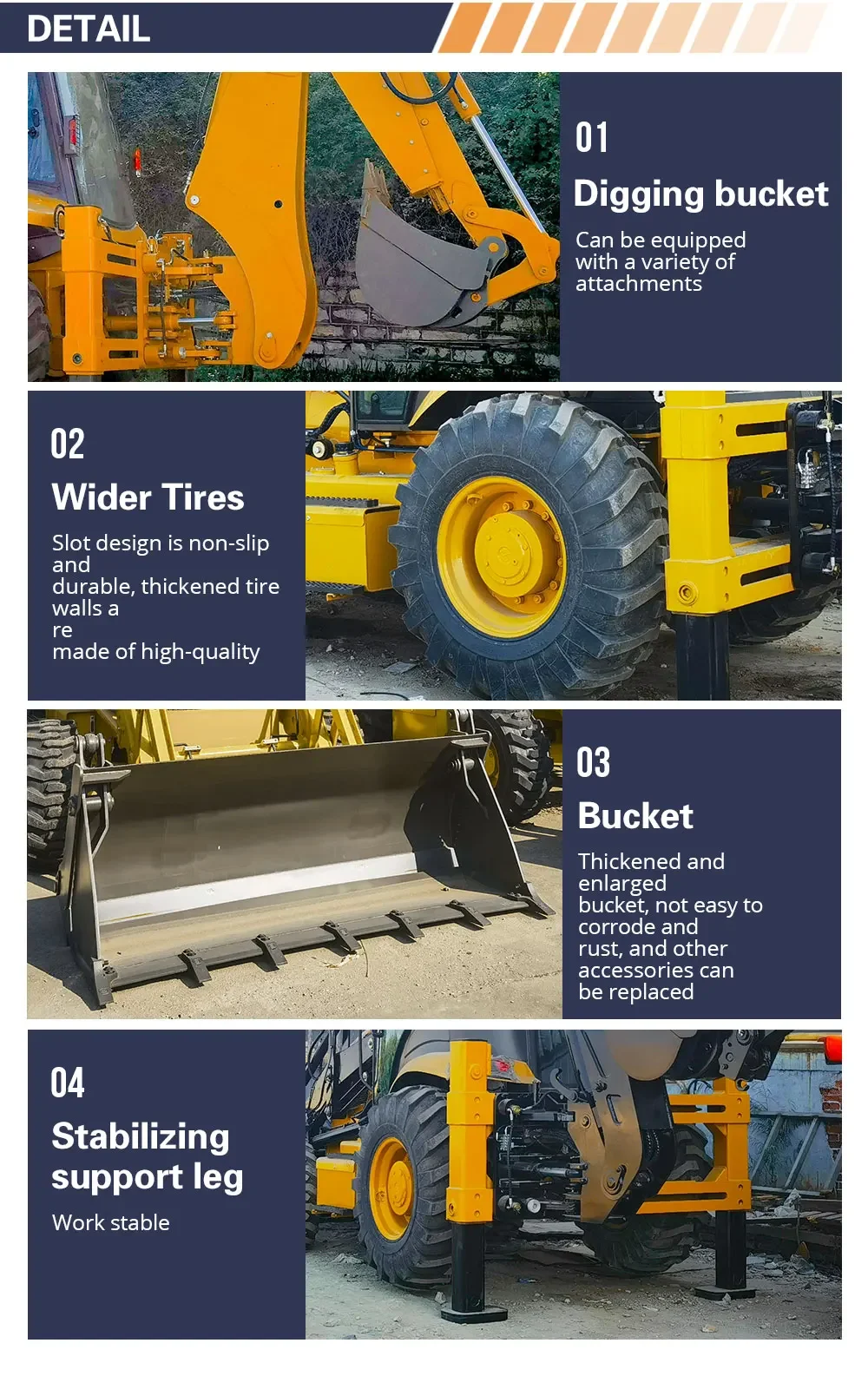 DETAIL

01

Digging bucket

Can be equipped with a variety of attachments

02

Wider Tires

Slot design is non-slip and durable, thickened tire walls a re made of high-quality

03

Bucket

Thickened and enlarged bucket, not easy to corrode and rust, and other accessories can be replaced

04

Stabilizing support leg

Work stable